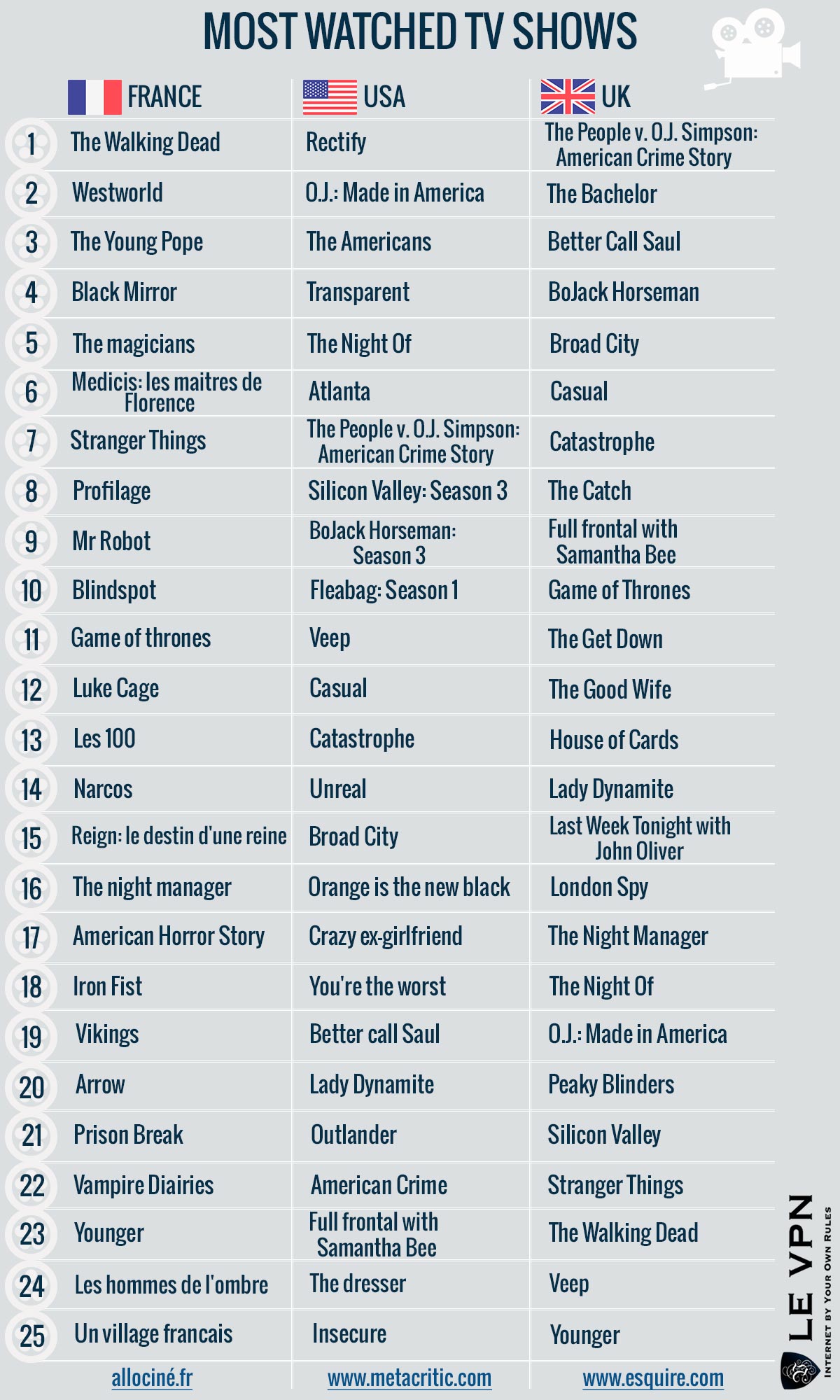 MOST WATCHED TV SHOWS

| | FRANCE | USA | UK |
|---|---|---|---|
| 1 | The Walking Dead | Rectify | The People v. O.J. Simpson: American Crime Story |
| 2 | Westworld | O.J.: Made in America | The Bachelor |
| 3 | The Young Pope | The Americans | Better Call Saul |
| 4 | Black Mirror | Transparent | BoJack Horseman |
| 5 | The magicians | The Night Of | Broad City |
| 6 | Medicis: les maitres de Florence | Atlanta | Casual |
| 7 | Stranger Things | The People v. O.J. Simpson: American Crime Story | Catastrophe |
| 8 | Profilage | Silicon Valley: Season 3 | The Catch |
| 9 | Mr Robot | BoJack Horseman: Season 3 | Full frontal with Samantha Bee |
| 10 | Blindspot | Fleabag: Season 1 | Game of Thrones |
| 11 | Game of thrones | Veep | The Get Down |
| 12 | Luke Cage | Casual | The Good Wife |
| 13 | Les 100 | Catastrophe | House of Cards |
| 14 | Narcos | Unreal | Lady Dynamite |
| 15 | Reign: le destin d'une reine | Broad City | Last Week Tonight with John Oliver |
| 16 | The night manager | Orange is the new black | London Spy |
| 17 | American Horror Story | Crazy ex-girlfriend | The Night Manager |
| 18 | Iron Fist | You're the worst | The Night Of |
| 19 | Vikings | Better call Saul | O.J.: Made in America |
| 20 | Arrow | Lady Dynamite | Peaky Blinders |
| 21 | Prison Break | Outlander | Silicon Valley |
| 22 | Vampire Diairies | American Crime | Stranger Things |
| 23 | Younger | Full frontal with Samantha Bee | The Walking Dead |
| 24 | Les hommes de l'ombre | The dresser | Veep |
| 25 | Un village francais | Insecure | Younger |
| | allociné.fr | www.metacritic.com | www.esquire.com |

LE VPN
INTERNET BY YOUR OWN RULES